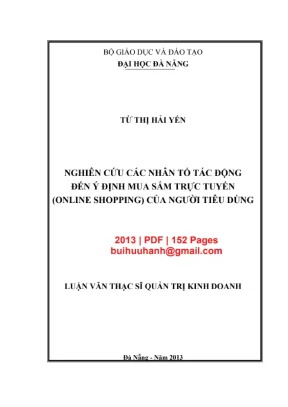 BỘ GIÁO DỤC VÀ ĐÀO TẠO
ĐẠI HỌC ĐÀ NẴNG

TỪ THỊ HẢI YẾN

NGHIÊN CỨU CÁC NHÂN TỐ TÁC ĐỘNG ĐẾN Ý ĐỊNH MUA SẮM TRỰC TUYẾN (ONLINE SHOPPING) CỦA NGƯỜI TIÊU DÙNG

2013 | PDF | 152 Pages
buihuuhanh@gmail.com

LUẬN VĂN THẠC SĨ QUẢN TRỊ KINH DOANH

Đà Nẵng - Năm 2013